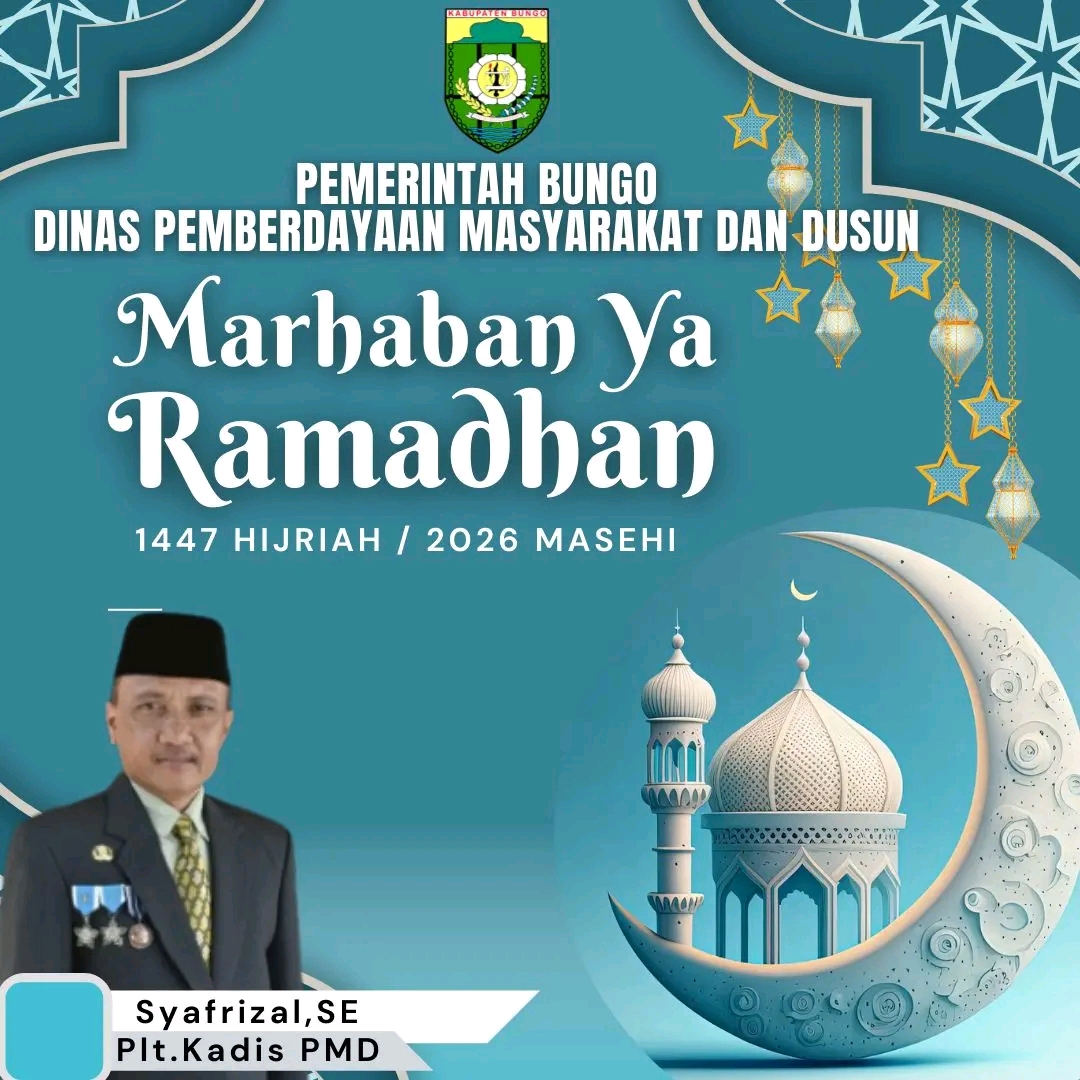 KABUPATEN BUNGO

PEMERINTAH BUNGO
DINAS PEMBERDAYAAN MASYARAKAT DAN DUSUN

Marhaban Ya
Ramadhan

1447 HIJRIAH / 2026 MASEHI

Syafrizal,SE
Plt.Kadis PMD